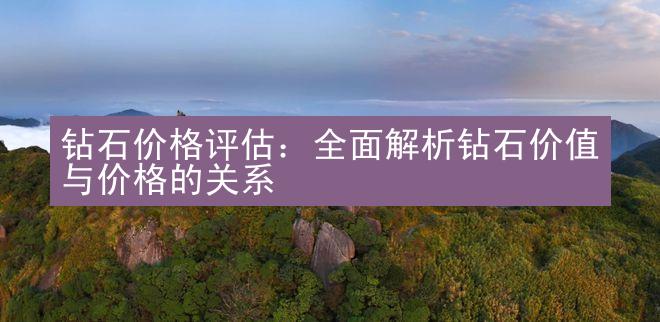 钻石价格评估：全面解析钻石价值与价格的关系